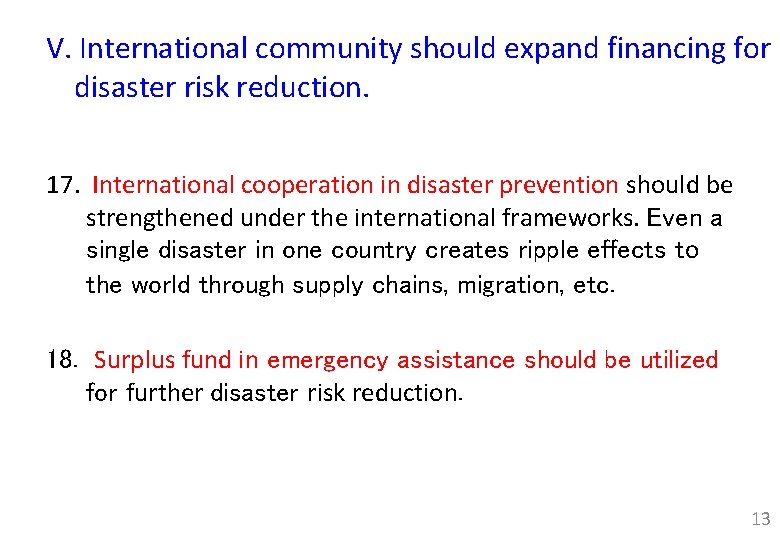 V. International community should expand financing for disaster risk reduction.

17. International cooperation in disaster prevention should be strengthened under the international frameworks. Even a single disaster in one country creates ripple effects to the world through supply chains, migration, etc.

18. Surplus fund in emergency assistance should be utilized for further disaster risk reduction.

13